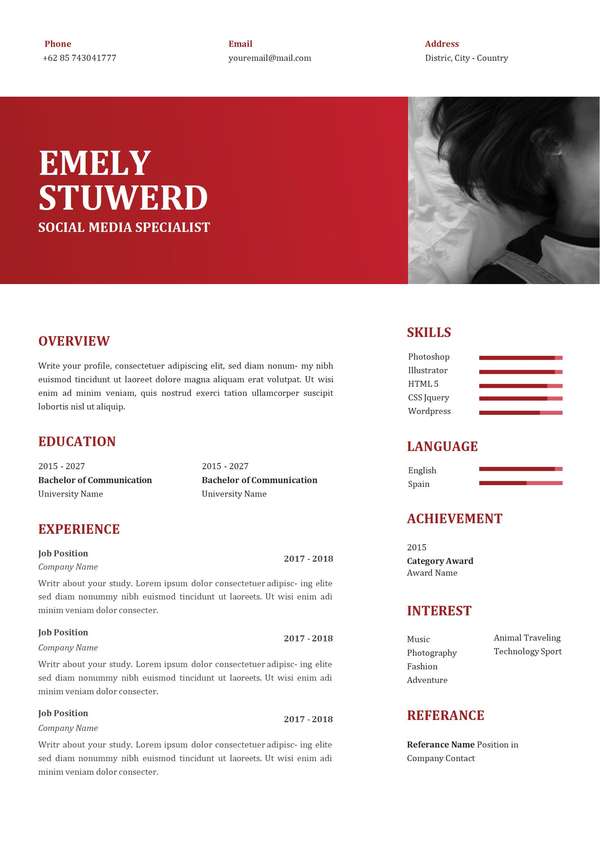 Phone
+62 85 743041777

Email
youremail@mail.com

Address
Distric, City - Country

EMELY STUWERD
SOCIAL MEDIA SPECIALIST

OVERVIEW

Write your profile, consectetuer adipiscing elit, sed diam nonum- my nibh euismod tincidunt ut laoreet dolore magna aliquam erat volutpat. Ut wisi enim ad minim veniam, quis nostrud exerci tation ullamcorper suscipit lobortis nisl ut aliquip.

EDUCATION

2015 - 2027
Bachelor of Communication
University Name

2015 - 2027
Bachelor of Communication
University Name

EXPERIENCE

Job Position
Company Name
2017 - 2018
Writr about your study. Lorem ipsum dolor consectetuer adipisc- ing elite sed diam nonummy nibh euismod tincidunt ut laoreets. Ut wisi enim adi minim veniam dolor consecter.

Job Position
Company Name
2017 - 2018
Writr about your study. Lorem ipsum dolor consectetuer adipisc- ing elite sed diam nonummy nibh euismod tincidunt ut laoreets. Ut wisi enim adi minim veniam dolor consecter.

Job Position
Company Name
2017 - 2018
Writr about your study. Lorem ipsum dolor consectetuer adipisc- ing elite sed diam nonummy nibh euismod tincidunt ut laoreets. Ut wisi enim adi minim veniam dolor consecter.

SKILLS

Photoshop
Illustrator
HTML 5
CSS Jquery
Wordpress

LANGUAGE

English
Spain

ACHIEVEMENT

2015
Category Award
Award Name

INTEREST

Music
Photography
Fashion
Adventure
Animal Traveling
Technology Sport

REFERANCE

Referance Name Position in Company Contact